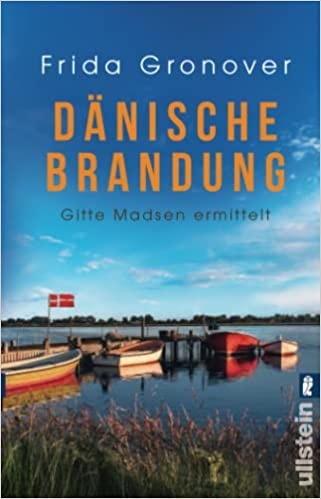 Frida Gronover

DÄNISCHE BRANDUNG

Gitte Madsen ermittelt

ullstein